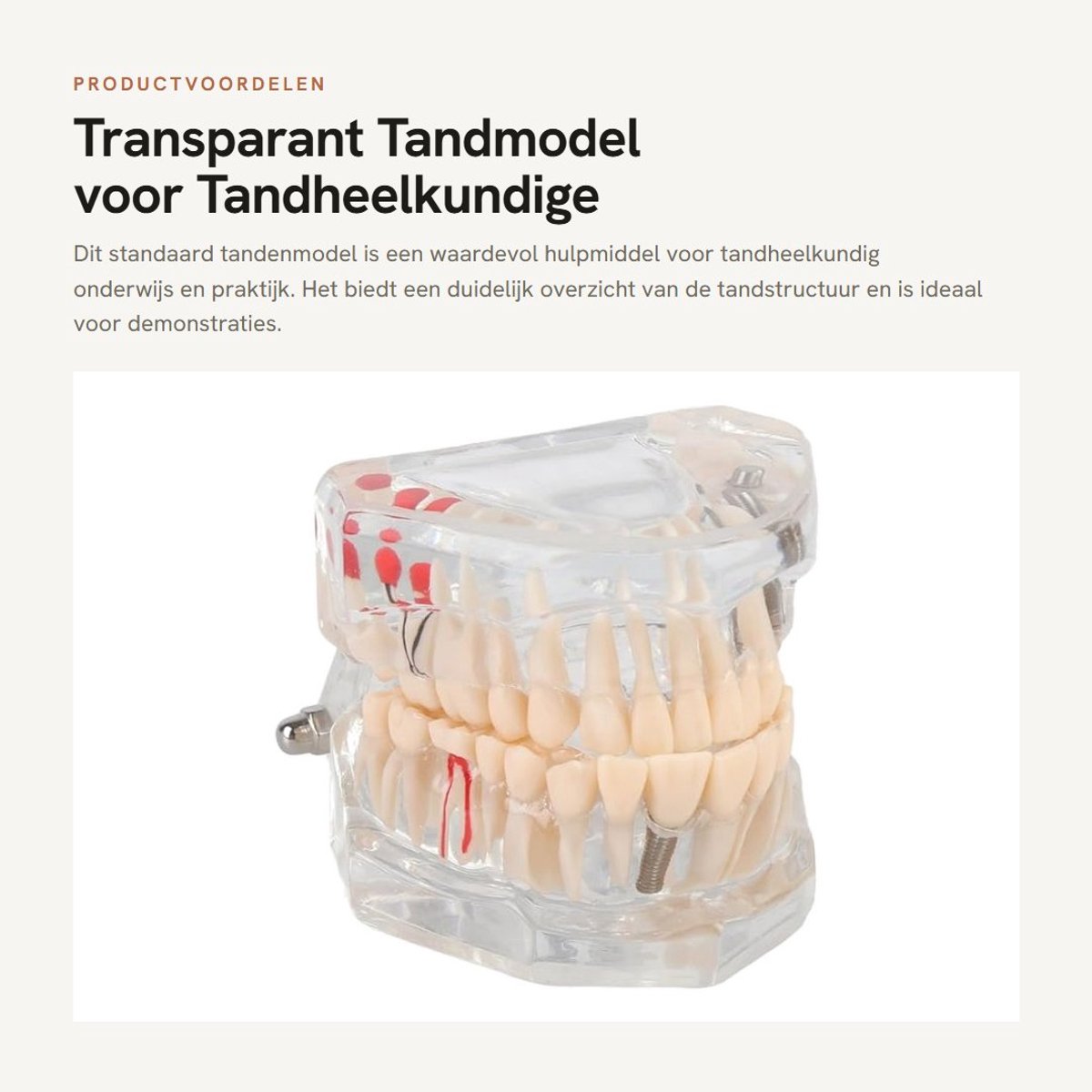 PRODUCTVOORDELEN

Transparant Tandmodel voor Tandheelkundige

Dit standaard tandenmodel is een waardevol hulpmiddel voor tandheelkundig onderwijs en praktijk. Het biedt een duidelijk overzicht van de tandstructuur en is ideaal voor demonstraties.